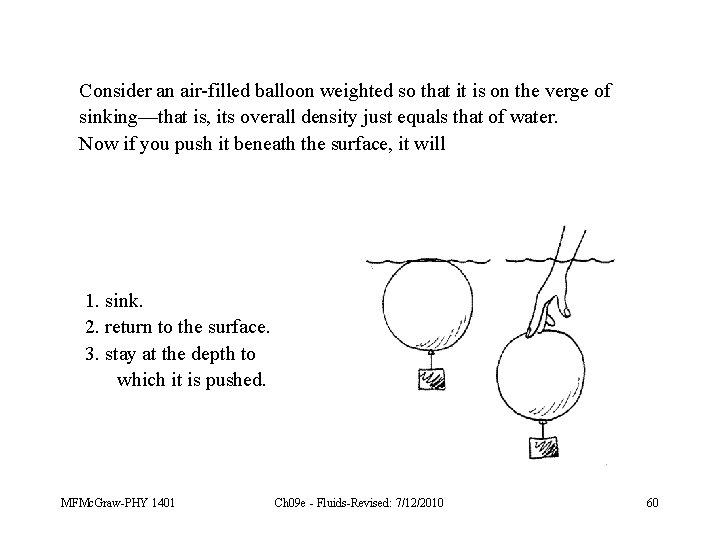 Consider an air-filled balloon weighted so that it is on the verge of sinking—that is, its overall density just equals that of water. Now if you push it beneath the surface, it will

1. sink.
2. return to the surface.
3. stay at the depth to which it is pushed.

MFMcGraw-PHY 1401

Ch09e - Fluids-Revised: 7/12/2010

60